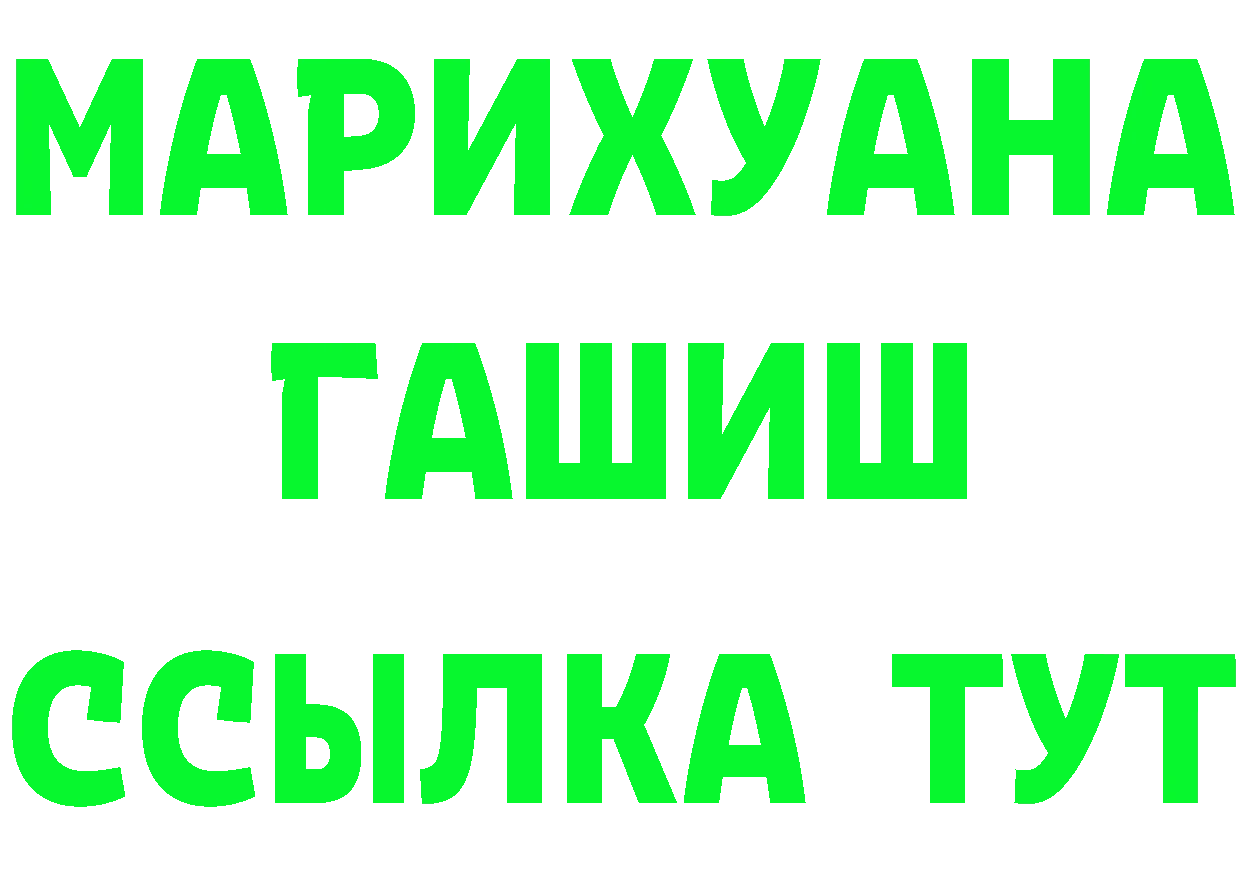 МАРИХУАНА
ГАШИШ
ССЫЛКА ТУТ